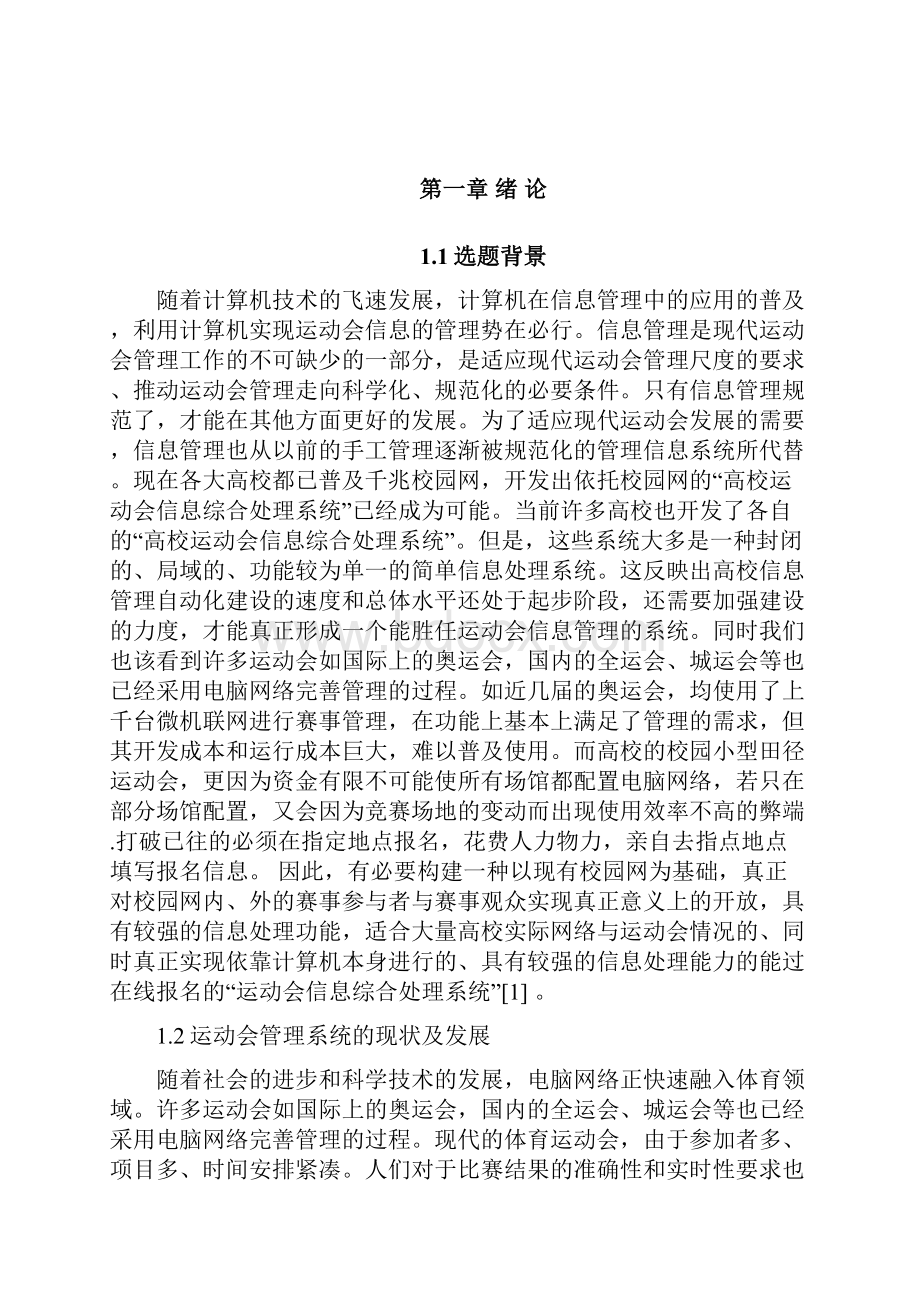 第一章 绪 论

1.1 选题背景

随着计算机技术的飞速发展，计算机在信息管理中的应用的普及，利用计算机实现运动会信息的管理势在必行。信息管理是现代运动会管理工作的不可缺少的一部分，是适应现代运动会管理尺度的要求、推动运动会管理走向科学化、规范化的必要条件。只有信息管理规范了，才能在其他方面更好的发展。为了适应现代运动会发展的需要，信息管理也从以前的手工管理逐渐被规范化的管理信息系统所代替。现在各大高校都已普及千兆校园网，开发出依托校园网的“高校运动会信息综合处理系统”已经成为可能。当前许多高校也开发了各自的“高校运动会信息综合处理系统”。但是，这些系统大多是一种封闭的、局域的、功能较为单一的简单信息处理系统。这反映出高校信息管理自动化建设的速度和总体水平还处于起步阶段，还需要加强建设的力度，才能真正形成一个能胜任运动会信息管理的系统。同时我们也该看到许多运动会如国际上的奥运会，国内的全运会、城运会等也已经采用电脑网络完善管理的过程。如近几届的奥运会，均使用了上千台微机联网进行赛事管理，在功能上基本上满足了管理的需求，但其开发成本和运行成本巨大，难以普及使用。而高校的校园小型田径运动会，更因为资金有限不可能使所有场馆都配置电脑网络，若只在部分场馆配置，又会因为竞赛场地的变动而出现使用效率不高的弊端.打破已往的必须在指定地点报名，花费人力物力，亲自去指点地点填写报名信息。 因此，有必要构建一种以现有校园网为基础，真正对校园网内、外的赛事参与者与赛事观众实现真正意义上的开放，具有较强的信息处理功能，适合大量高校实际网络与运动会情况的、同时真正实现依靠计算机本身进行的、具有较强的信息处理能力的能过在线报名的“运动会信息综合处理系统”[1] 。

1.2 运动会管理系统的现状及发展

随着社会的进步和科学技术的发展，电脑网络正快速融入体育领域。许多运动会如国际上的奥运会，国内的全运会、城运会等也已经采用电脑网络完善管理的过程。现代的体育运动会，由于参加者多、项目多、时间安排紧凑。人们对于比赛结果的准确性和实时性要求也